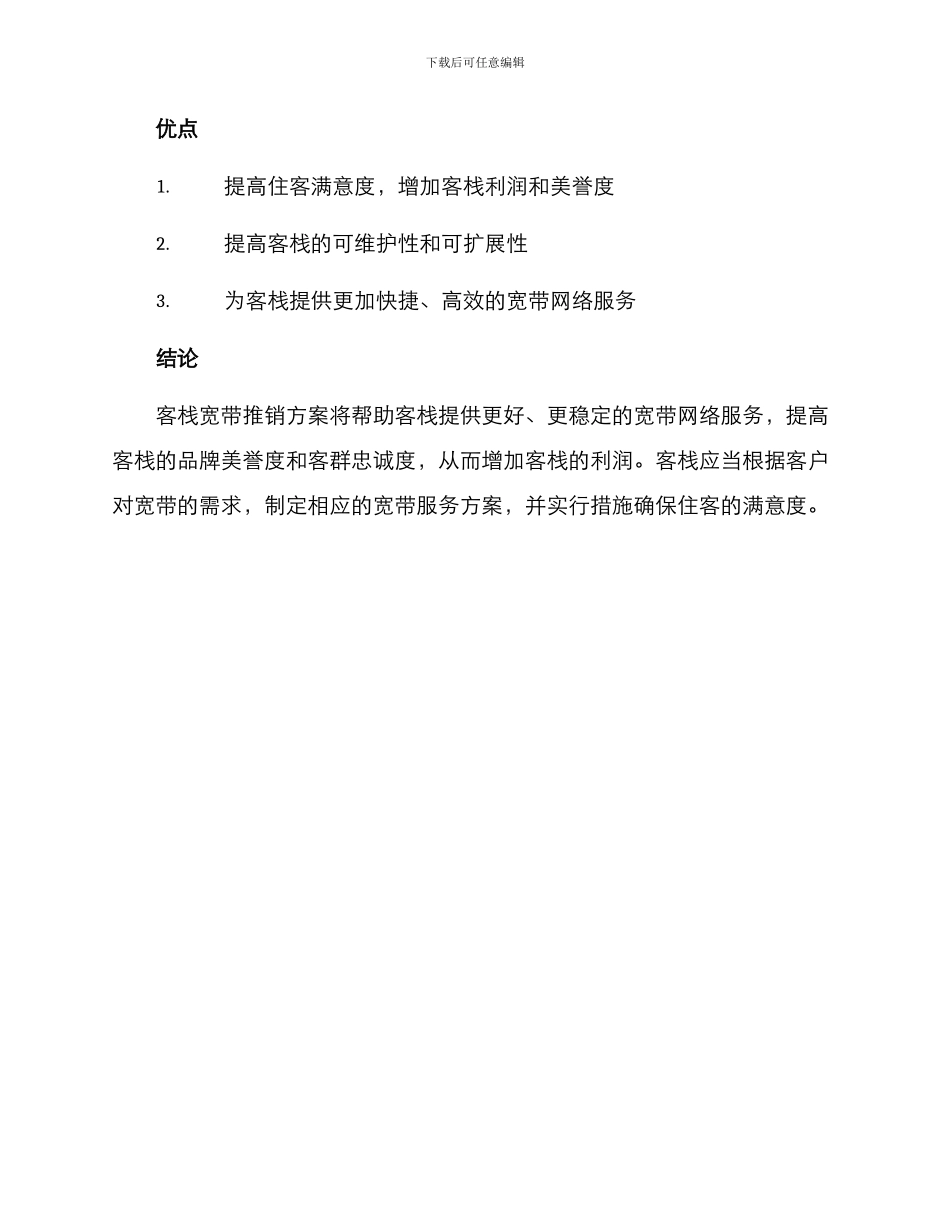 下载后可任意编辑

优点

1. 提高住客满意度，增加客栈利润和美誉度

2. 提高客栈的可维护性和可扩展性

3. 为客栈提供更加快捷、高效的宽带网络服务

结论

客栈宽带推销方案将帮助客栈提供更好、更稳定的宽带网络服务，提高客栈的品牌美誉度和客群忠诚度，从而增加客栈的利润。客栈应当根据客户对宽带的需求，制定相应的宽带服务方案，并实行措施确保住客的满意度。